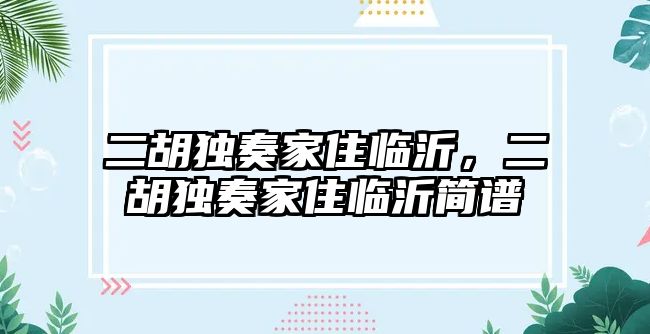 二胡独奏家住临沂，二胡独奏家住临沂简谱